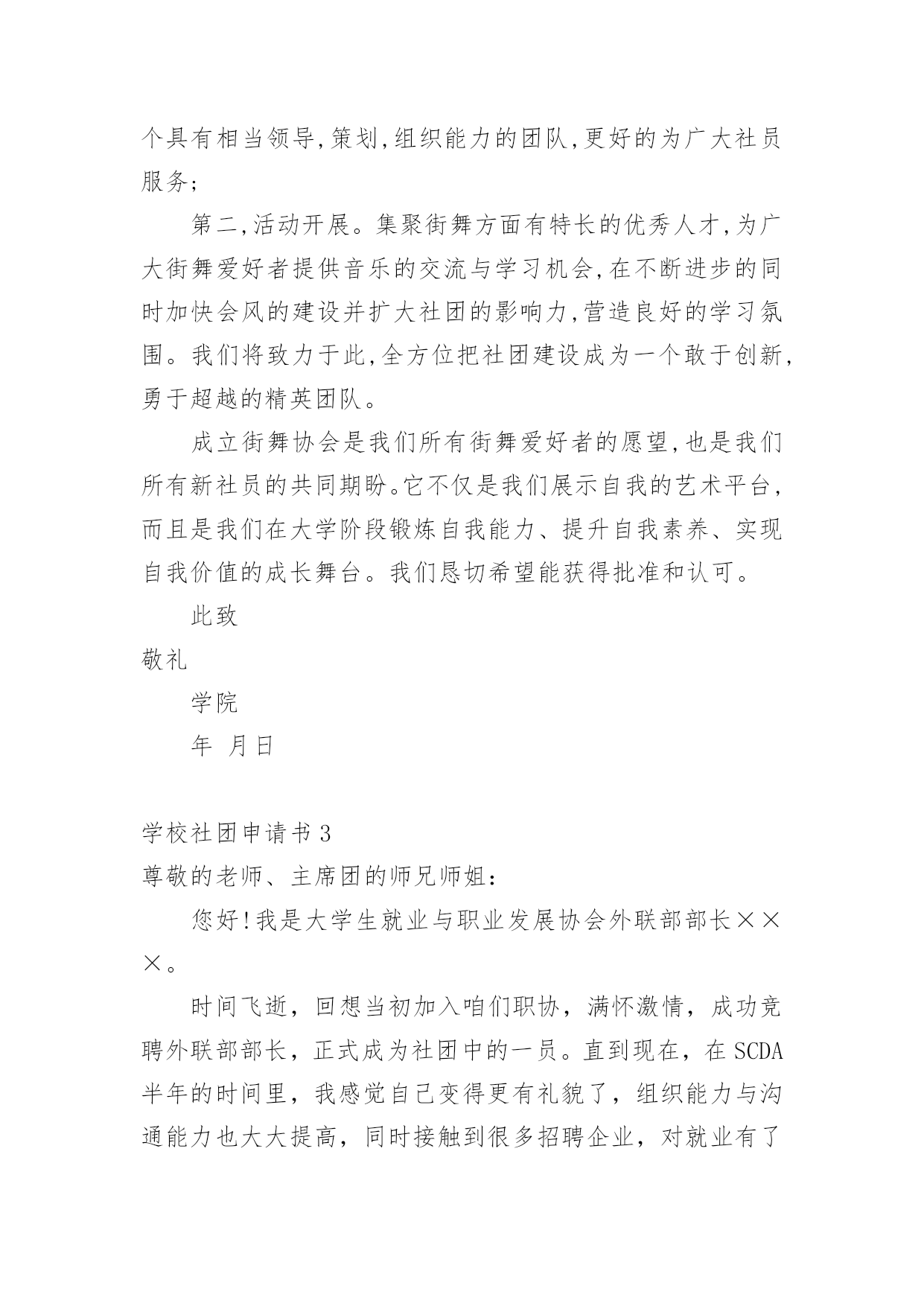 个具有相当领导,策划,组织能力的团队,更好的为广大社员服务;

第二,活动开展。集聚街舞方面有特长的优秀人才,为广大街舞爱好者提供音乐的交流与学习机会,在不断进步的同时加快会风的建设并扩大社团的影响力,营造良好的学习氛围。我们将致力于此,全方位把社团建设成为一个敢于创新,勇于超越的精英团队。

成立街舞协会是我们所有街舞爱好者的愿望,也是我们所有新社员的共同期盼。它不仅是我们展示自我的艺术平台,而且是我们在大学阶段锻炼自我能力、提升自我素养、实现自我价值的成长舞台。我们恳切希望能获得批准和认可。

此致

敬礼

学院

年 月日

学校社团申请书 3

尊敬的老师、主席团的师兄师姐:

您好!我是大学生就业与职业发展协会外联部部长×××。

时间飞逝，回想当初加入咱们职协，满怀激情，成功竞聘外联部部长，正式成为社团中的一员。直到现在，在 SCDA 半年的时间里，我感觉自己变得更有礼貌了，组织能力与沟通能力也大大提高，同时接触到很多招聘企业，对就业有了